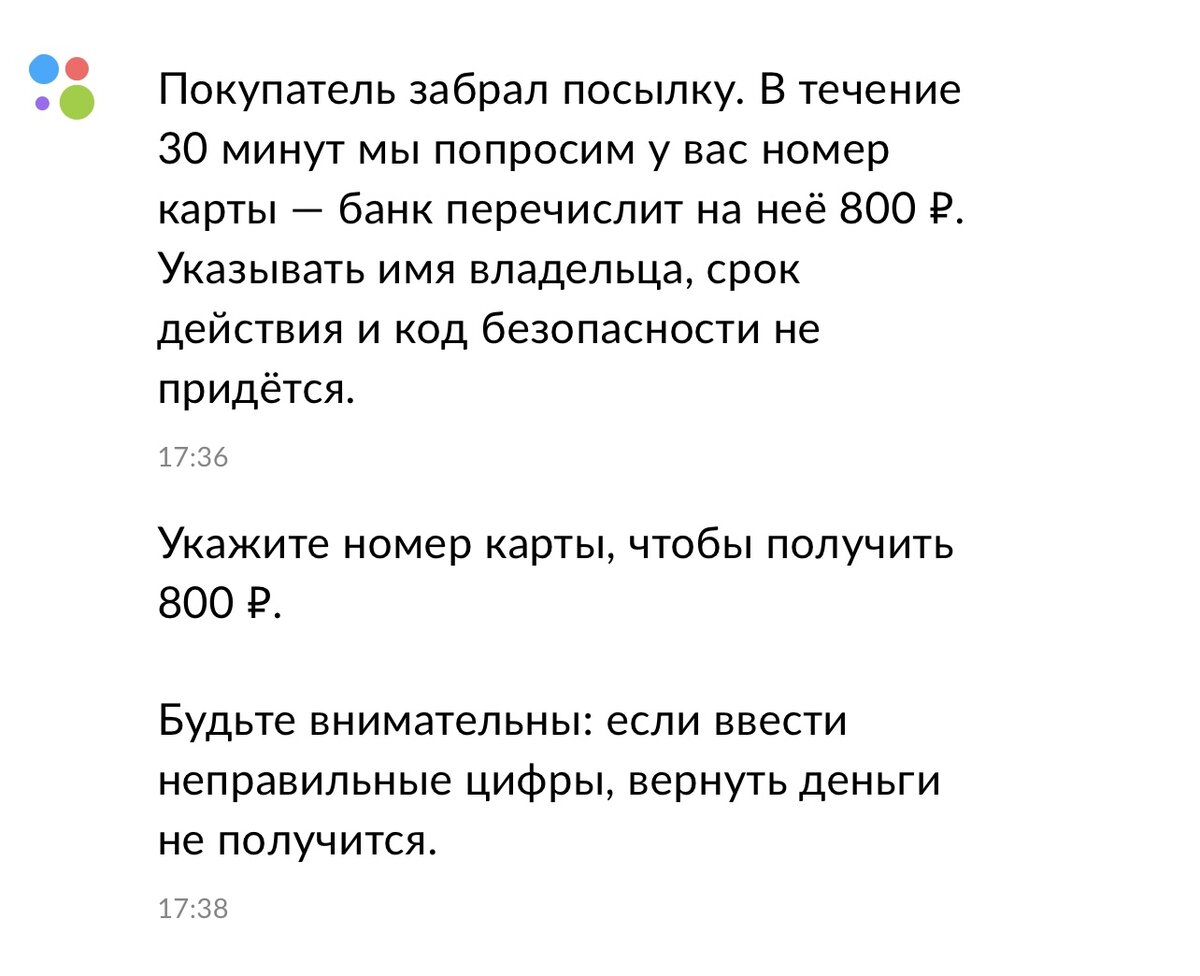 Покупатель забрал посылку. В течение 30 минут мы попросим у вас номер карты — банк перечислит на неё 800 ₽. Указывать имя владельца, срок действия и код безопасности не придётся.

17:36

Укажите номер карты, чтобы получить 800 ₽.

Будьте внимательны: если ввести неправильные цифры, вернуть деньги не получится.

17:38